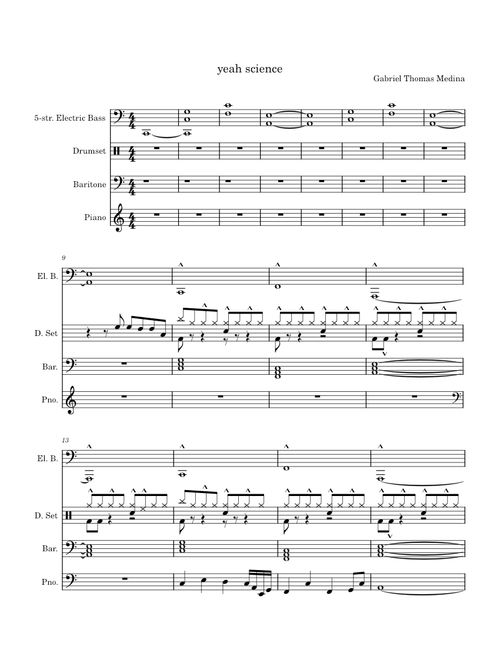 yeah science

Gabriel Thomas Medina

5-str. Electric Bass

Drumset

Baritone

Piano

9

El. B.

D. Set

Bar.

Pno.

13

El. B.

D. Set

Bar.

Pno.